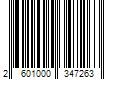 2 601000 347263